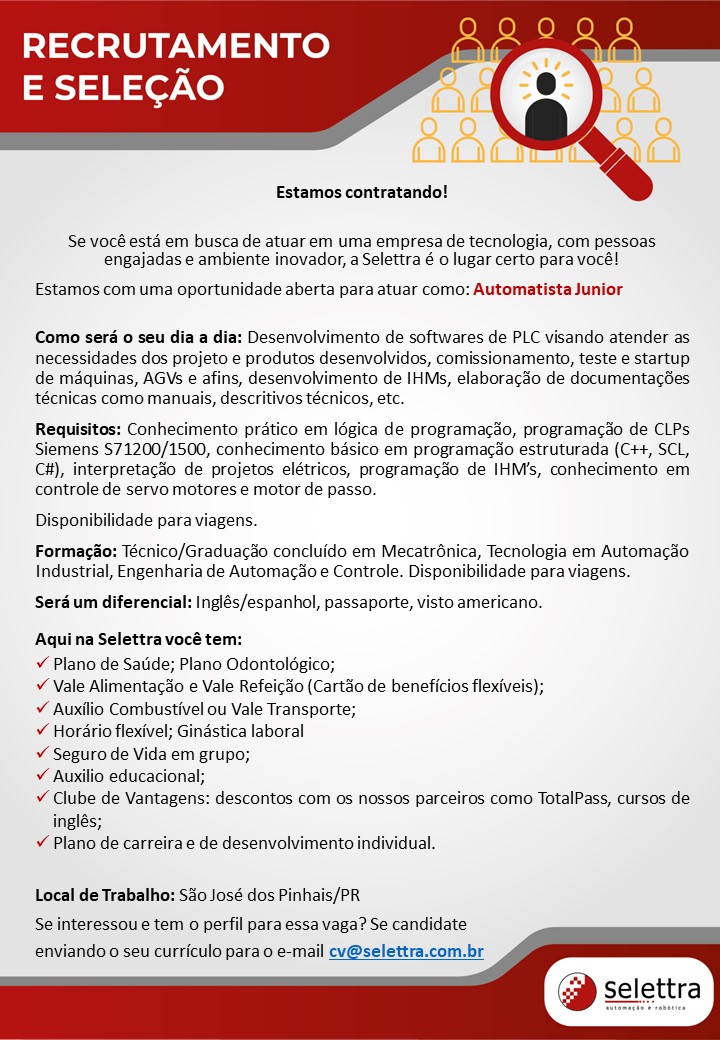 RECRUTAMENTO E SELEÇÃO

Estamos contratando!

Se você está em busca de atuar em uma empresa de tecnologia, com pessoas engajadas e ambiente inovador, a Selettra é o lugar certo para você!

Estamos com uma oportunidade aberta para atuar como: Automatista Junior

Como será o seu dia a dia: Desenvolvimento de softwares de PLC visando atender as necessidades dos projeto e produtos desenvolvidos, comissionamento, teste e startup de máquinas, AGVs e afins, desenvolvimento de IHMs, elaboração de documentações técnicas como manuais, descritivos técnicos, etc.

Requisitos: Conhecimento prático em lógica de programação, programação de CLPs Siemens S71200/1500, conhecimento básico em programação estruturada (C++, SCL, C#), interpretação de projetos elétricos, programação de IHM's, conhecimento em controle de servo motores e motor de passo.

Disponibilidade para viagens.

Formação: Técnico/Graduação concluído em Mecatrônica, Tecnologia em Automação Industrial, Engenharia de Automação e Controle. Disponibilidade para viagens.

Será um diferencial: Inglês/espanhol, passaporte, visto americano.

Aqui na Selettra você tem:
✓ Plano de Saúde; Plano Odontológico;
✓ Vale Alimentação e Vale Refeição (Cartão de benefícios flexíveis);
✓ Auxílio Combustível ou Vale Transporte;
✓ Horário flexível; Ginástica laboral
✓ Seguro de Vida em grupo;
✓ Auxilio educacional;
✓ Clube de Vantagens: descontos com os nossos parceiros como TotalPass, cursos de inglês;
✓ Plano de carreira e de desenvolvimento individual.

Local de Trabalho: São José dos Pinhais/PR

Se interessou e tem o perfil para essa vaga? Se candidate enviando o seu currículo para o e-mail cv@selettra.com.br

selettra
automação e robótica